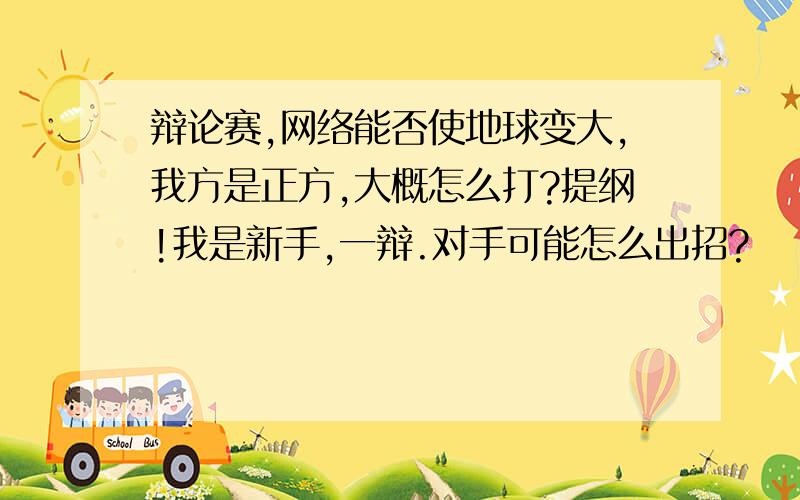 辩论赛,网络能否使地球变大,我方是正方,大概怎么打?提纲!我是新手,一辩.对手可能怎么出招?

School Bus